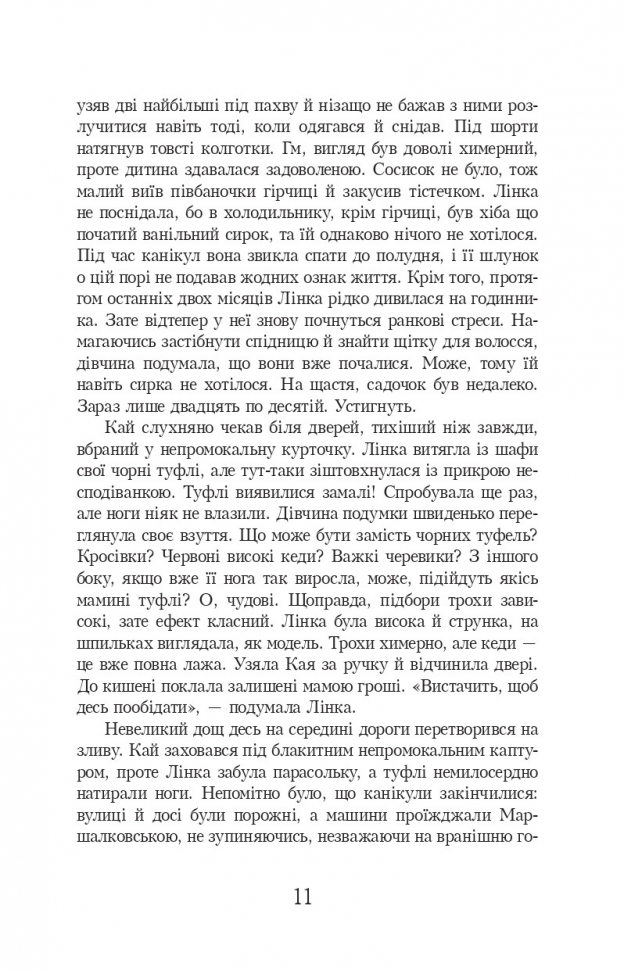 узяв дві найбільші під пахву й нізащо не бажав з ними розлучитися навіть тоді, коли одягався й снідав. Під шорти натягнув товсті колготки. Гм, вигляд був доволі химерний, проте дитина здавалася задоволеною. Сосисок не було, тож малий виїв півбаночки гірчиці й закусив тістечком. Лінка не поснідала, бо в холодильнику, крім гірчиці, був хіба що початий ванільний сирок, та їй однаково нічого не хотілося. Під час канікул вона звикла спати до полудня, і її шлунок о цій порі не подавав жодних ознак життя. Крім того, протягом останніх двох місяців Лінка рідко дивилася на годинника. Зате відтепер у неї знову почнуться ранкові стреси. Намагаючись застібнути спідницю й знайти щітку для волосся, дівчина подумала, що вони вже почалися. Може, тому їй навіть сирка не хотілося. На щастя, садочок був недалеко. Зараз лише двадцять по десятій. Устигнуть.

Кай слухняно чекав біля дверей, тихіший ніж завжди, вбраний у непромокальну курточку. Лінка витягла із шафи свої чорні туфлі, але тут-таки зіштовхнулася із прикрою несподіванкою. Туфлі виявилися замалі! Спробувала ще раз, але ноги ніяк не влазили. Дівчина подумки швиденько переглянула своє взуття. Що може бути замість чорних туфель? Кросівки? Червоні високі кеди? Важкі черевики? З іншого боку, якщо вже її нога так виросла, може, підійдуть якісь мамині туфлі? О, чудові. Щоправда, підбори трохи зависокі, зате ефект класний. Лінка була висока й струнка, на шпильках виглядала, як модель. Трохи химерно, але кеди — це вже повна лажа. Узяла Кая за ручку й відчинила двері. До кишені поклала залишені мамою гроші. «Вистачить, щоб десь пообідати», — подумала Лінка.

Невеликий дощ десь на середині дороги перетворився на зливу. Кай заховався під блакитним непромокальним каптуром, проте Лінка забула парасольку, а туфлі немилосердно натирали ноги. Непомітно було, що канікули закінчилися: вулиці й досі були порожні, а машини проїжджали Маршалковською, не зупиняючись, незважаючи на вранішню го-

11